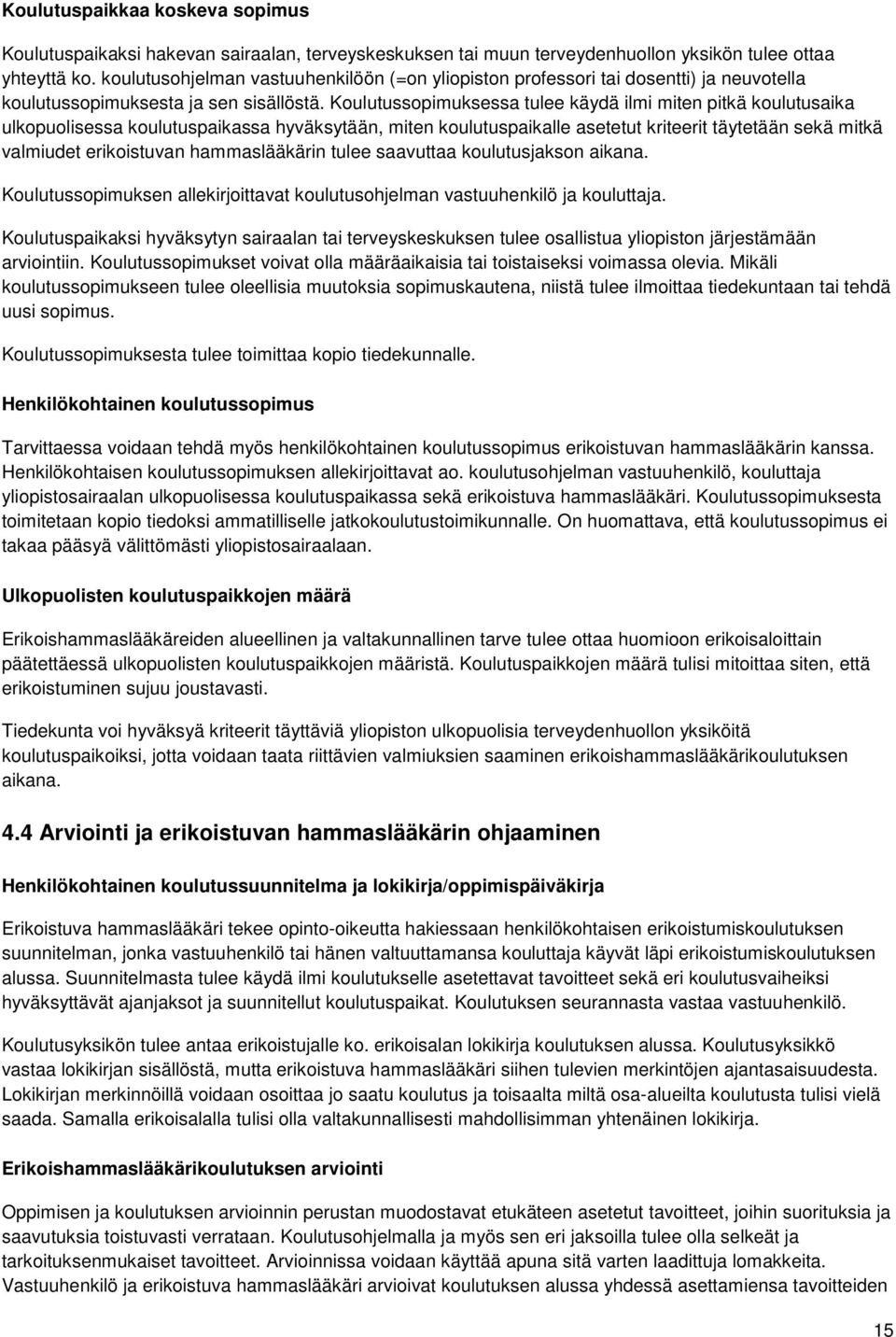 Koulutuspaikkaa koskeva sopimus

Koulutuspaikaksi hakevan sairaalan, terveyskeskuksen tai muun terveydenhuollon yksikön tulee ottaa yhteyttä ko. koulutusohjelman vastuuhenkilöön (=on yliopiston professori tai dosentti) ja neuvotella koulutussopimuksesta ja sen sisällöstä. Koulutussopimuksessa tulee käydä ilmi miten pitkä koulutusaika ulkopuolisessa koulutuspaikassa hyväksytään, miten koulutuspaikalle asetetut kriteerit täytetään sekä mitkä valmiudet erikoistuvan hammaslääkärin tulee saavuttaa koulutusjakson aikana.

Koulutussopimuksen allekirjoittavat koulutusohjelman vastuuhenkilö ja kouluttaja.

Koulutuspaikaksi hyväksytyn sairaalan tai terveyskeskuksen tulee osallistua yliopiston järjestämään arviointiin. Koulutussopimukset voivat olla määräaikaisia tai toistaiseksi voimassa olevia. Mikäli koulutussopimukseen tulee oleellisia muutoksia sopimuskautena, niistä tulee ilmoittaa tiedekuntaan tai tehdä uusi sopimus.

Koulutussopimuksesta tulee toimittaa kopio tiedekunnalle.

Henkilökohtainen koulutussopimus

Tarvittaessa voidaan tehdä myös henkilökohtainen koulutussopimus erikoistuvan hammaslääkärin kanssa. Henkilökohtaisen koulutussopimuksen allekirjoittavat ao. koulutusohjelman vastuuhenkilö, kouluttaja yliopistosairaalan ulkopuolisessa koulutuspaikassa sekä erikoistuva hammaslääkäri. Koulutussopimuksesta toimitetaan kopio tiedoksi ammatilliselle jatkokoulutustoimikunnalle. On huomattava, että koulutussopimus ei takaa pääsyä välittömästi yliopistosairaalaan.

Ulkopuolisten koulutuspaikkojen määrä

Erikoishammaslääkäreiden alueellinen ja valtakunnallinen tarve tulee ottaa huomioon erikoisaloittain päätettäessä ulkopuolisten koulutuspaikkojen määristä. Koulutuspaikkojen määrä tulisi mitoittaa siten, että erikoistuminen sujuu joustavasti.

Tiedekunta voi hyväksyä kriteerit täyttäviä yliopiston ulkopuolisia terveydenhuollon yksiköitä koulutuspaikoiksi, jotta voidaan taata riittävien valmiuksien saaminen erikoishammaslääkärikoulutuksen aikana.

4.4 Arviointi ja erikoistuvan hammaslääkärin ohjaaminen

Henkilökohtainen koulutussuunnitelma ja lokikirja/oppimispäiväkirja

Erikoistuva hammaslääkäri tekee opinto-oikeutta hakiessaan henkilökohtaisen erikoistumiskoulutuksen suunnitelman, jonka vastuuhenkilö tai hänen valtuuttamansa kouluttaja käyvät läpi erikoistumiskoulutuksen alussa. Suunnitelmasta tulee käydä ilmi koulutukselle asetettavat tavoitteet sekä eri koulutusvaiheiksi hyväksyttävät ajanjaksot ja suunnitellut koulutuspaikat. Koulutuksen seurannasta vastaa vastuuhenkilö.

Koulutusyksikön tulee antaa erikoistujalle ko. erikoisalan lokikirja koulutuksen alussa. Koulutusyksikkö vastaa lokikirjan sisällöstä, mutta erikoistuva hammaslääkäri siihen tulevien merkintöjen ajantasaisuudesta. Lokikirjan merkinnöillä voidaan osoittaa jo saatu koulutus ja toisaalta miltä osa-alueilta koulutusta tulisi vielä saada. Samalla erikoisalalla tulisi olla valtakunnallisesti mahdollisimman yhtenäinen lokikirja.

Erikoishammaslääkärikoulutuksen arviointi

Oppimisen ja koulutuksen arvioinnin perustan muodostavat etukäteen asetetut tavoitteet, joihin suorituksia ja saavutuksia toistuvasti verrataan. Koulutusohjelmalla ja myös sen eri jaksoilla tulee olla selkeät ja tarkoituksenmukaiset tavoitteet. Arvioinnissa voidaan käyttää apuna sitä varten laadittuja lomakkeita. Vastuuhenkilö ja erikoistuva hammaslääkäri arvioivat koulutuksen alussa yhdessä asettamiensa tavoitteiden

15